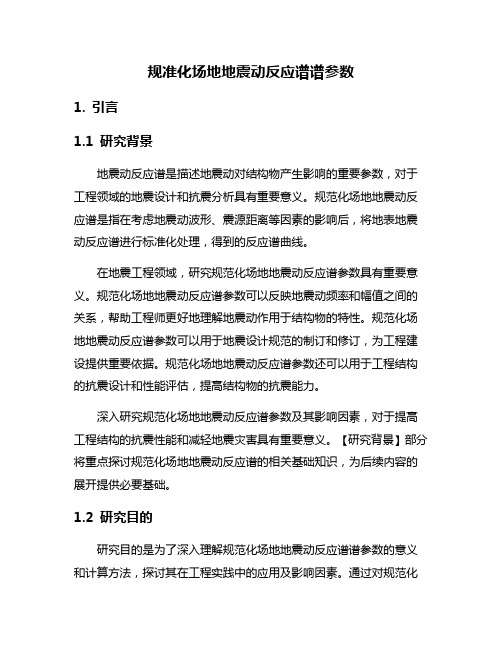 规准化场地地震动反应谱谱参数

1. 引言

1.1 研究背景

地震动反应谱是描述地震动对结构物产生影响的重要参数，对于工程领域的地震设计和抗震分析具有重要意义。规范化场地地震动反应谱是指在考虑地震动波形、震源距离等因素的影响后，将地表地震动反应谱进行标准化处理，得到的反应谱曲线。

在地震工程领域，研究规范化场地地震动反应谱参数具有重要意义。规范化场地地震动反应谱参数可以反映地震动频率和幅值之间的关系，帮助工程师更好地理解地震动作用于结构物的特性。规范化场地地震动反应谱参数可以用于地震设计规范的制订和修订，为工程建设提供重要依据。规范化场地地震动反应谱参数还可以用于工程结构的抗震设计和性能评估，提高结构物的抗震能力。

深入研究规范化场地地震动反应谱参数及其影响因素，对于提高工程结构的抗震性能和减轻地震灾害具有重要意义。【研究背景】部分将重点探讨规范化场地地震动反应谱的相关基础知识，为后续内容的展开提供必要基础。

1.2 研究目的

研究目的是为了深入理解规范化场地地震动反应谱谱参数的意义和计算方法，探讨其在工程实践中的应用及影响因素。通过对规范化